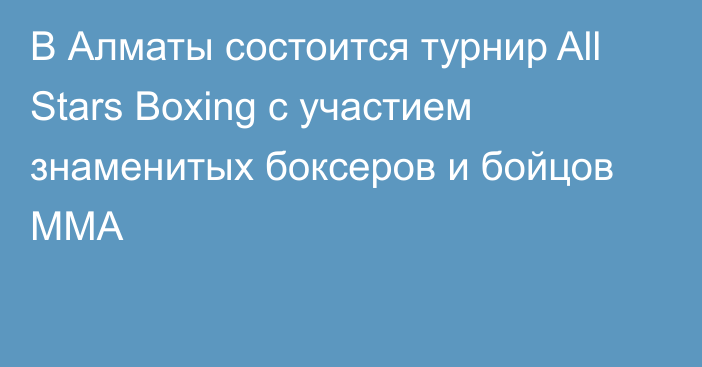 В Алматы состоится турнир All Stars Boxing с участием знаменитых боксеров и бойцов ММА